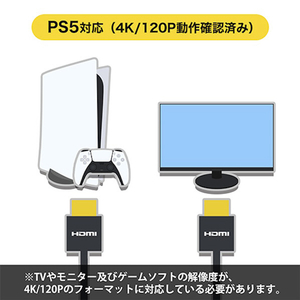 PS5対応（4K/120P動作確認済み）

HDMI

HDMI

※TVやモニター及びゲームソフトの解像度が、4K/120Pのフォーマットに対応している必要があります。